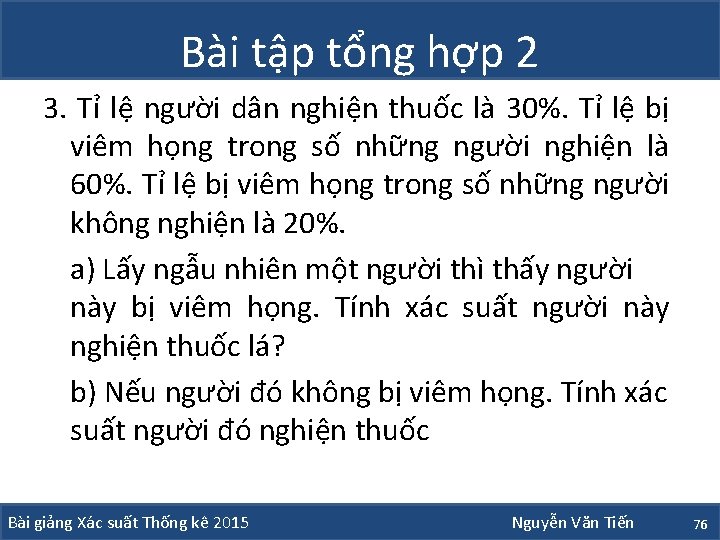 Bài tập tổng hợp 2

3. Tỉ lệ người dân nghiện thuốc là 30%. Tỉ lệ bị viêm họng trong số những người nghiện là 60%. Tỉ lệ bị viêm họng trong số những người không nghiện là 20%.

a) Lấy ngẫu nhiên một người thì thấy người này bị viêm họng. Tính xác suất người này nghiện thuốc lá?

b) Nếu người đó không bị viêm họng. Tính xác suất người đó nghiện thuốc

Bài giảng Xác suất Thống kê 2015

Nguyễn Văn Tiến

76